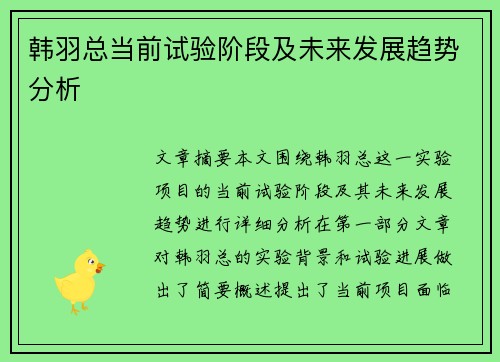 韩羽总当前试验阶段及未来发展趋势分析

文章摘要本文围绕韩羽总这一实验项目的当前试验阶段及其未来发展趋势进行详细分析在第一部分文章对韩羽总的实验背景和试验进展做出了简要概述提出了当前项目面临